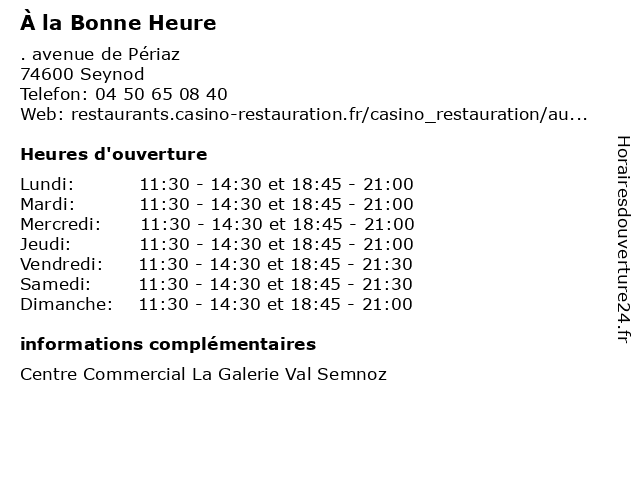 À la Bonne Heure

. avenue de Périaz
74600 Seynod
Telefon: 04 50 65 08 40
Web: restaurants.casino-restauration.fr/casino_restauration/au...

Heures d'ouverture

| | |
|---|---|
| Lundi: | 11:30 - 14:30 et 18:45 - 21:00 |
| Mardi: | 11:30 - 14:30 et 18:45 - 21:00 |
| Mercredi: | 11:30 - 14:30 et 18:45 - 21:00 |
| Jeudi: | 11:30 - 14:30 et 18:45 - 21:00 |
| Vendredi: | 11:30 - 14:30 et 18:45 - 21:30 |
| Samedi: | 11:30 - 14:30 et 18:45 - 21:30 |
| Dimanche: | 11:30 - 14:30 et 18:45 - 21:00 |

informations complémentaires

Centre Commercial La Galerie Val Semnoz

Horairesdouverture24.fr